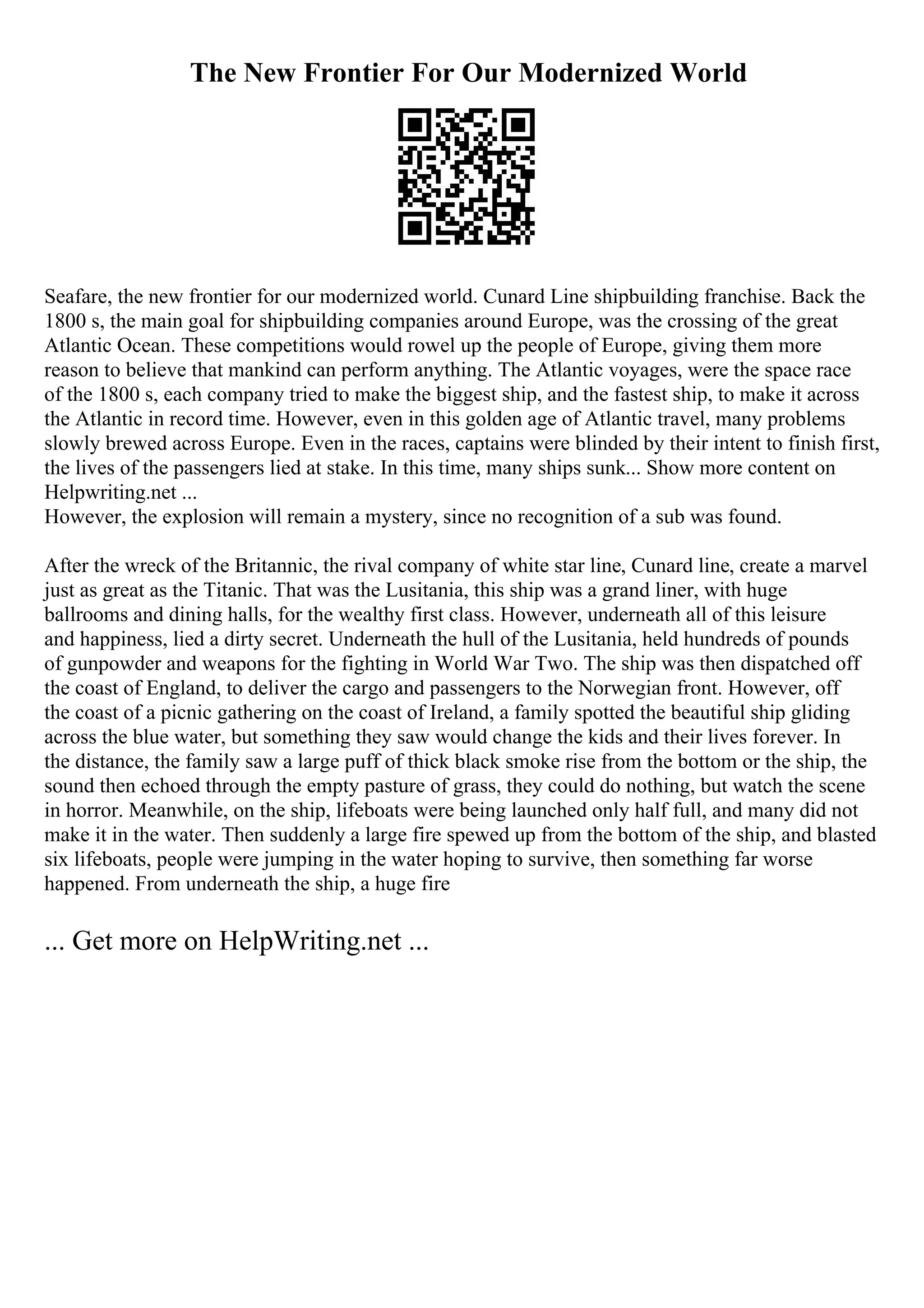 The New Frontier For Our Modernized World

Seafare, the new frontier for our modernized world. Cunard Line shipbuilding franchise. Back the 1800 s, the main goal for shipbuilding companies around Europe, was the crossing of the great Atlantic Ocean. These competitions would rowel up the people of Europe, giving them more reason to believe that mankind can perform anything. The Atlantic voyages, were the space race of the 1800 s, each company tried to make the biggest ship, and the fastest ship, to make it across the Atlantic in record time. However, even in this golden age of Atlantic travel, many problems slowly brewed across Europe. Even in the races, captains were blinded by their intent to finish first, the lives of the passengers lied at stake. In this time, many ships sunk... Show more content on Helpwriting.net ...
However, the explosion will remain a mystery, since no recognition of a sub was found.

After the wreck of the Britannic, the rival company of white star line, Cunard line, create a marvel just as great as the Titanic. That was the Lusitania, this ship was a grand liner, with huge ballrooms and dining halls, for the wealthy first class. However, underneath all of this leisure and happiness, lied a dirty secret. Underneath the hull of the Lusitania, held hundreds of pounds of gunpowder and weapons for the fighting in World War Two. The ship was then dispatched off the coast of England, to deliver the cargo and passengers to the Norwegian front. However, off the coast of a picnic gathering on the coast of Ireland, a family spotted the beautiful ship gliding across the blue water, but something they saw would change the kids and their lives forever. In the distance, the family saw a large puff of thick black smoke rise from the bottom or the ship, the sound then echoed through the empty pasture of grass, they could do nothing, but watch the scene in horror. Meanwhile, on the ship, lifeboats were being launched only half full, and many did not make it in the water. Then suddenly a large fire spewed up from the bottom of the ship, and blasted six lifeboats, people were jumping in the water hoping to survive, then something far worse happened. From underneath the ship, a huge fire

... Get more on HelpWriting.net ...